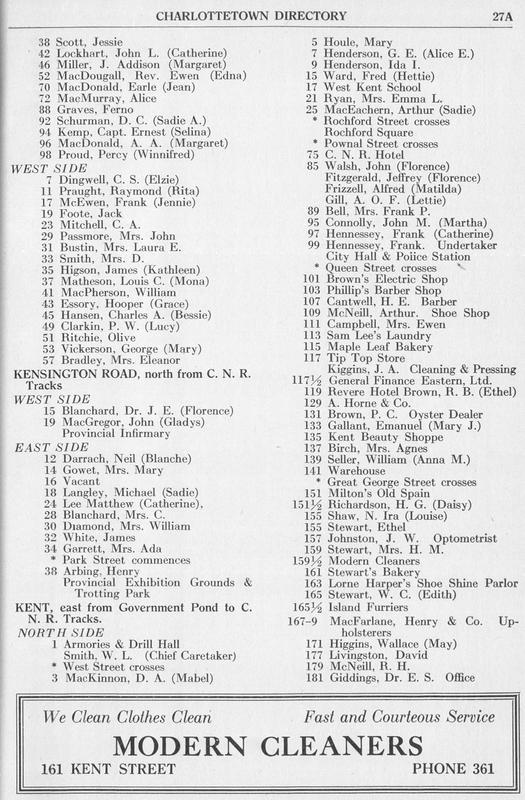 CHARLOTTETOWN DIRECTORY 27A

38 Scott, Jessie
42 Lockhart, John L. (Catherine)
46 Miller, J. Addison (Margaret)
52 MacDougall, Rev. Ewen (Edna)
70 MacDonald, Earle (Jean)
72 MacMurray, Alice
88 Graves, Ferno
92 Schurman, D. C. (Sadie A.)
94 Kemp, Capt. Ernest (Selina)
96 MacDonald, A. A. (Margaret)
98 Proud, Percy (Winnifred)
WEST SIDE
7 Dingwell, C. S. (Elzie)
11 Praught, Raymond (Rita)
17 McEwen, Frank (Jennie)
19 Foote, Jack
23 Mitchell, C. A.
29 Passmore, Mrs. John
31 Bustin, Mrs. Laura E.
33 Smith, Mrs. D.
35 Higson, James (Kathleen)
37 Matheson, Louis C. (Mona)
41 MacPherson, William
43 Essory, Hooper (Grace)
45 Hansen, Charles A. (Bessie)
49 Clarkin, P. W. (Lucy)
51 Ritchie, Olive
53 Vickerson, George (Mary)
57 Bradley, Mrs. Eleanor
KENSINGTON ROAD, north from C. N. R. Tracks
WEST SIDE
15 Blanchard, Dr. J. E. (Florence)
19 MacGregor, John (Gladys)
Provincial Infirmary
EAST SIDE
12 Darrach, Neil (Blanche)
14 Gowet, Mrs. Mary
16 Vacant
18 Langley, Michael (Sadie)
24 Lee Matthew (Catherine),
28 Blanchard, Mrs. C.
30 Diamond, Mrs. William
32 White, James
34 Garrett, Mrs. Ada
* Park Street commences
38 Arbing, Henry
Provincial Exhibition Grounds & Trotting Park
KENT, east from Government Pond to C. N. R. Tracks.
NORTH SIDE
1 Armories & Drill Hall
Smith, W. L. (Chief Caretaker)
* West Street crosses
3 MacKinnon, D. A. (Mabel)

5 Houle, Mary
7 Henderson, G. E. (Alice E.)
9 Henderson, Ida I.
15 Ward, Fred (Hettie)
17 West Kent School
21 Ryan, Mrs. Emma L.
25 MacEachern, Arthur (Sadie)
* Rochford Street crosses
Rochford Square
* Pownal Street crosses
75 C. N. R. Hotel
85 Walsh, John (Florence)
Fitzgerald, Jeffrey (Florence)
Frizzell, Alfred (Matilda)
Gill, A. O. F. (Lettie)
89 Bell, Mrs. Frank P.
95 Connolly, John M. (Martha)
97 Hennessey, Frank (Catherine)
99 Hennessey, Frank. Undertaker
City Hall & Poiice Station
* Queen Street crosses
101 Brown's Electric Shop
103 Phillip's Barber Shop
107 Cantwell, H. E. Barber
109 McNeill, Arthur. Shoe Shop
111 Campbell, Mrs. Ewen
113 Sam Lee's Laundry
115 Maple Leaf Bakery
117 Tip Top Store
Kiggins, J. A. Cleaning & Pressing
117½ General Finance Eastern, Ltd.
119 Revere Hotel Brown, R. B. (Ethel)
129 A. Horne & Co.
131 Brown, P. C. Oyster Dealer
133 Gallant, Emanuel (Mary J.)
135 Kent Beauty Shoppe
137 Birch, Mrs. Agnes
139 Seller, William (Anna M.)
141 Warehouse
* Great George Street crosses
151 Milton's Old Spain
151½ Richardson, H. G. (Daisy)
155 Shaw, N. Ira (Louise)
155 Stewart, Ethel
157 Johnston, J. W. Optometrist
159 Stewart, Mrs. H. M.
159½ Modern Cleaners
161 Stewart's Bakery
163 Lorne Harper's Shoe Shine Parlor
165 Stewart, W. C. (Edith)
165½ Island Furriers
167-9 MacFarlane, Henry & Co. Upholsterers
171 Higgins, Wallace (May)
177 Livingston, David
179 McNeill, R. H.
181 Giddings, Dr. E. S. Office

We Clean Clothes Clean Fast and Courteous Service
MODERN CLEANERS
161 KENT STREET PHONE 361